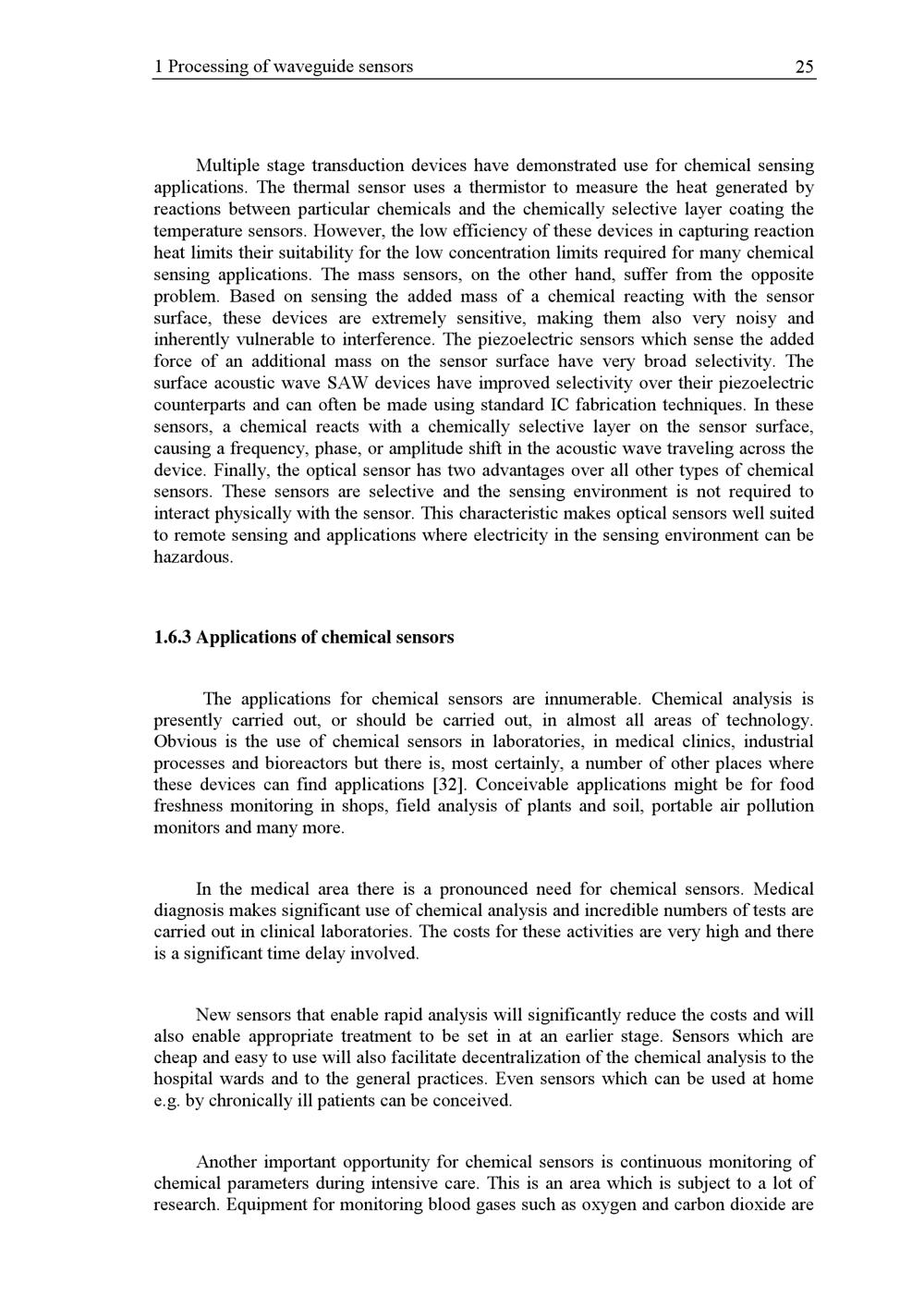 1 Processing of waveguide sensors 25

Multiple stage transduction devices have demonstrated use for chemical sensing applications. The thermal sensor uses a thermistor to measure the heat generated by reactions between particular chemicals and the chemically selective layer coating the temperature sensors. However, the low efficiency of these devices in capturing reaction heat limits their suitability for the low concentration limits required for many chemical sensing applications. The mass sensors, on the other hand, suffer from the opposite problem. Based on sensing the added mass of a chemical reacting with the sensor surface, these devices are extremely sensitive, making them also very noisy and inherently vulnerable to interference. The piezoelectric sensors which sense the added force of an additional mass on the sensor surface have very broad selectivity. The surface acoustic wave SAW devices have improved selectivity over their piezoelectric counterparts and can often be made using standard IC fabrication techniques. In these sensors, a chemical reacts with a chemically selective layer on the sensor surface, causing a frequency, phase, or amplitude shift in the acoustic wave traveling across the device. Finally, the optical sensor has two advantages over all other types of chemical sensors. These sensors are selective and the sensing environment is not required to interact physically with the sensor. This characteristic makes optical sensors well suited to remote sensing and applications where electricity in the sensing environment can be hazardous.

1.6.3 Applications of chemical sensors

The applications for chemical sensors are innumerable. Chemical analysis is presently carried out, or should be carried out, in almost all areas of technology. Obvious is the use of chemical sensors in laboratories, in medical clinics, industrial processes and bioreactors but there is, most certainly, a number of other places where these devices can find applications [32]. Conceivable applications might be for food freshness monitoring in shops, field analysis of plants and soil, portable air pollution monitors and many more.

In the medical area there is a pronounced need for chemical sensors. Medical diagnosis makes significant use of chemical analysis and incredible numbers of tests are carried out in clinical laboratories. The costs for these activities are very high and there is a significant time delay involved.

New sensors that enable rapid analysis will significantly reduce the costs and will also enable appropriate treatment to be set in at an earlier stage. Sensors which are cheap and easy to use will also facilitate decentralization of the chemical analysis to the hospital wards and to the general practices. Even sensors which can be used at home e.g. by chronically ill patients can be conceived.

Another important opportunity for chemical sensors is continuous monitoring of chemical parameters during intensive care. This is an area which is subject to a lot of research. Equipment for monitoring blood gases such as oxygen and carbon dioxide are